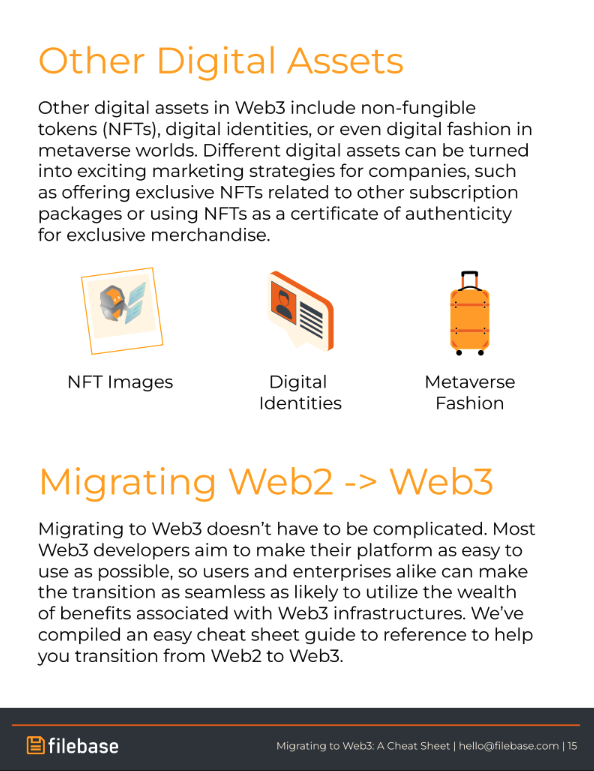 Other Digital Assets

Other digital assets in Web3 include non-fungible tokens (NFTs), digital identities, or even digital fashion in metaverse worlds. Different digital assets can be turned into exciting marketing strategies for companies, such as offering exclusive NFTs related to other subscription packages or using NFTs as a certificate of authenticity for exclusive merchandise.

NFT Images

Digital Identities

Metaverse Fashion

Migrating Web2 -> Web3

Migrating to Web3 doesn't have to be complicated. Most Web3 developers aim to make their platform as easy to use as possible, so users and enterprises alike can make the transition as seamless as likely to utilize the wealth of benefits associated with Web3 infrastructures. We've compiled an easy cheat sheet guide to reference to help you transition from Web2 to Web3.

filebase

Migrating to Web3: A Cheat Sheet | hello@filebase.com | 15